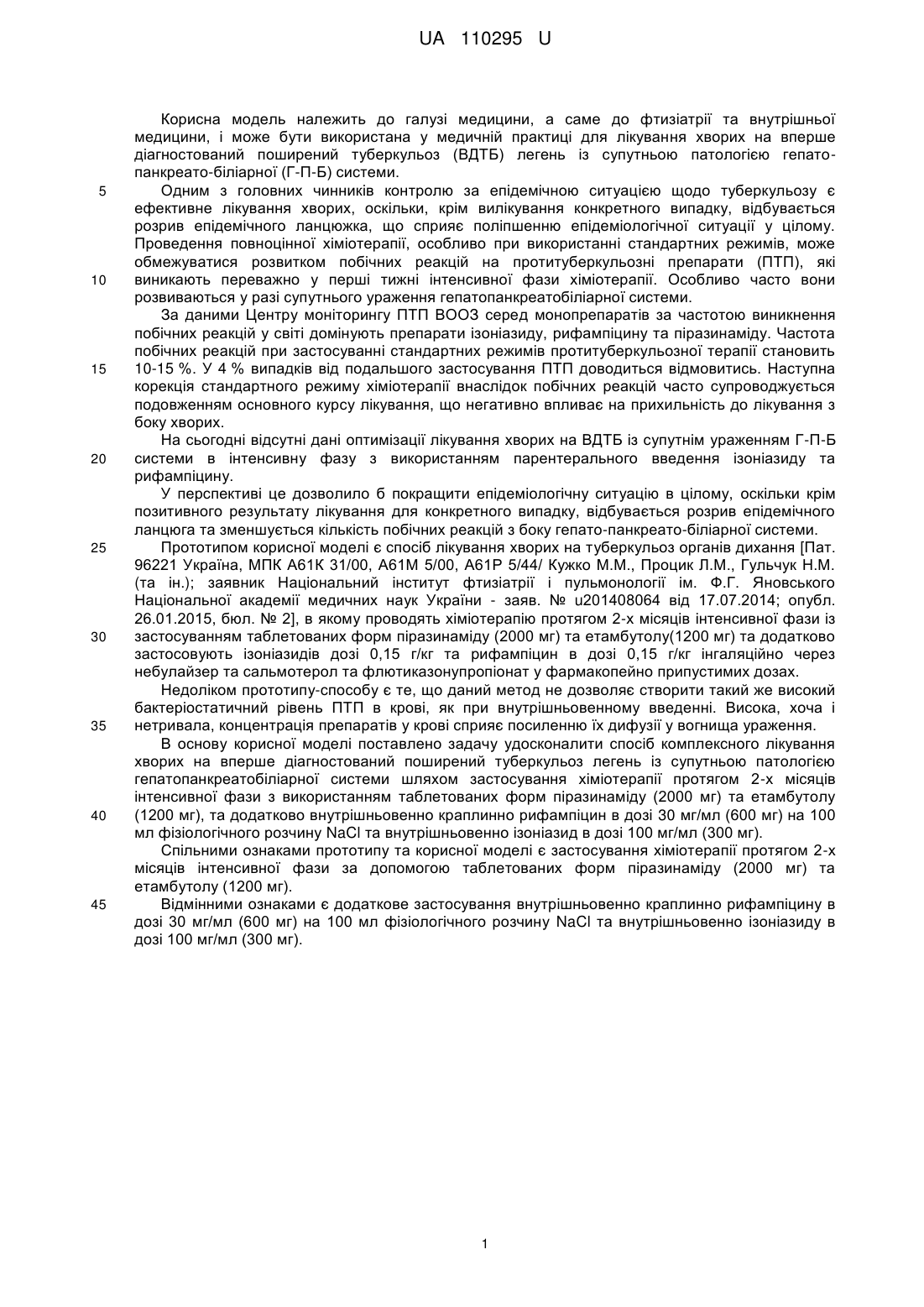 UA 110295 U

Корисна модель належить до галузі медицини, а саме до фтизіатрії та внутрішньої медицини, і може бути використана у медичній практиці для лікування хворих на вперше діагностований поширений туберкульоз (ВДТБ) легень із супутньою патологією гепато-панкреато-біліарної (Г-П-Б) системи.

5 Одним з головних чинників контролю за епідемічною ситуацією щодо туберкульозу є ефективне лікування хворих, оскільки, крім вилікування конкретного випадку, відбувається розрив епідемічного ланцюжка, що сприяє поліпшенню епідеміологічної ситуації у цілому. Проведення повноцінної хіміотерапії, особливо при використанні стандартних режимів, може обмежуватися розвитком побічних реакцій на протитуберкульозні препарати (ПТП), які 10 виникають переважно у перші тижні інтенсивної фази хіміотерапії. Особливо часто вони розвиваються у разі супутнього ураження гепатопанкреатобіліарної системи.

За даними Центру моніторингу ПТП ВООЗ серед монопрепаратів за частотою виникнення побічних реакцій у світі домінують препарати ізоніазиду, рифампіцину та піразинаміду. Частота побічних реакцій при застосуванні стандартних режимів протитуберкульозної терапії становить 15 10-15 %. У 4 % випадків від подальшого застосування ПТП доводиться відмовитись. Наступна корекція стандартного режиму хіміотерапії внаслідок побічних реакцій часто супроводжується подовженням основного курсу лікування, що негативно впливає на прихильність до лікування з боку хворих.

На сьогодні відсутні дані оптимізації лікування хворих на ВДТБ із супутнім ураженням Г-П-Б 20 системи в інтенсивну фазу з використанням парентерального введення ізоніазиду та рифампіцину.

У перспективі це дозволило б покращити епідеміологічну ситуацію в цілому, оскільки крім позитивного результату лікування для конкретного випадку, відбувається розрив епідемічного ланцюга та зменшується кількість побічних реакцій з боку гепато-панкреато-біліарної системи.

25 Прототипом корисної моделі є спосіб лікування хворих на туберкульоз органів дихання [Пат. 96221 Україна, МПК А61К 31/00, А61М 5/00, А61Р 5/44/ Кужко М.М., Процик Л.М., Гульчук Н.М. (та ін.); заявник Національний інститут фтизіатрії і пульмонології ім. Ф.Г. Яновського Національної академії медичних наук України - заяв. № u201408064 від 17.07.2014; опубл. 26.01.2015, бюл. № 2], в якому проводять хіміотерапію протягом 2-х місяців інтенсивної фази із 30 застосуванням таблетованих форм піразинаміду (2000 мг) та етамбутолу(1200 мг) та додатково застосовують ізоніазидів дозі 0,15 г/кг та рифампіцин в дозі 0,15 г/кг інгаляційно через небулайзер та сальмотерол та флютиказонупропіонат у фармакопейно припустимих дозах.

Недоліком прототипу-способу є те, що даний метод не дозволяє створити такий же високий бактеріостатичний рівень ПТП в крові, як при внутрішньовенному введенні. Висока, хоча і 35 нетривала, концентрація препаратів у крові сприяє посиленню їх дифузії у вогнища ураження.

В основу корисної моделі поставлено задачу удосконалити спосіб комплексного лікування хворих на вперше діагностований поширений туберкульоз легень із супутньою патологією гепатопанкреатобіліарної системи шляхом застосування хіміотерапії протягом 2-х місяців інтенсивної фази з використанням таблетованих форм піразинаміду (2000 мг) та етамбутолу 40 (1200 мг), та додатково внутрішньовенно краплинно рифампіцин в дозі 30 мг/мл (600 мг) на 100 мл фізіологічного розчину NaCl та внутрішньовенно ізоніазид в дозі 100 мг/мл (300 мг).

Спільними ознаками прототипу та корисної моделі є застосування хіміотерапії протягом 2-х місяців інтенсивної фази за допомогою таблетованих форм піразинаміду (2000 мг) та етамбутолу (1200 мг).

45 Відмінними ознаками є додаткове застосування внутрішньовенно краплинно рифампіцину в дозі 30 мг/мл (600 мг) на 100 мл фізіологічного розчину NaCl та внутрішньовенно ізоніазиду в дозі 100 мг/мл (300 мг).

1